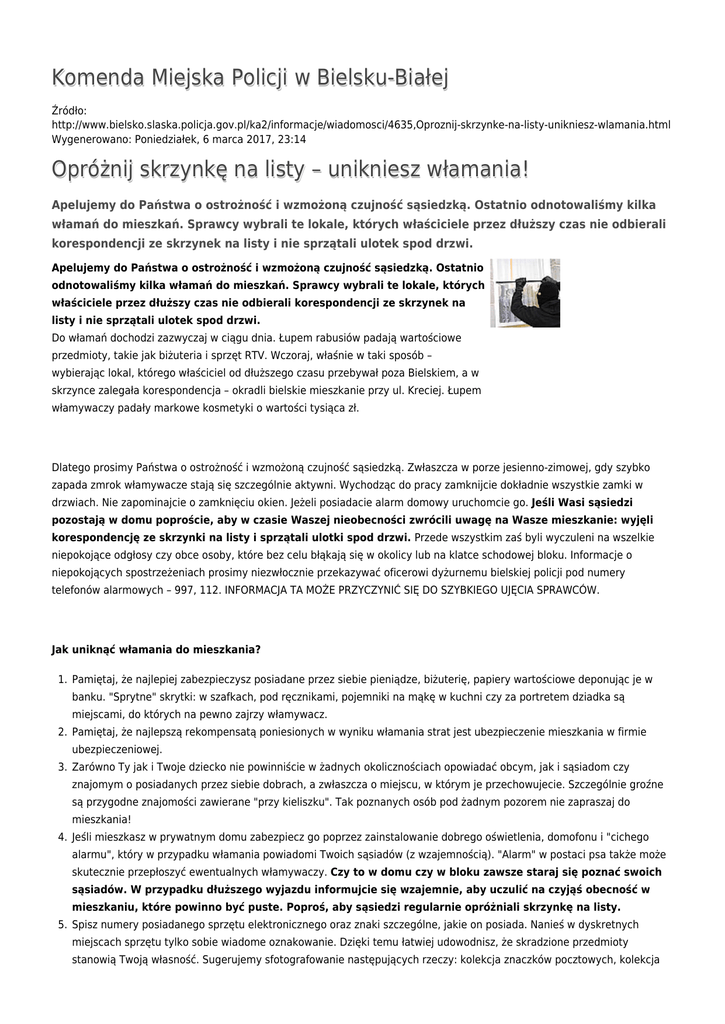 Komenda Miejska Policji w Bielsku-Białej

Źródło:
http://www.bielsko.slaska.policja.gov.pl/ka2/informacje/wiadomosci/4635,Oproznij-skrzynke-na-listy-unikniesz-wlamania.html
Wygenerowano: Poniedziałek, 6 marca 2017, 23:14

Opróżnij skrzynkę na listy – unikniesz włamania!

Apelujemy do Państwa o ostrożność i wzmożoną czujność sąsiedzką. Ostatnio odnotowaliśmy kilka włamań do mieszkań. Sprawcy wybrali te lokale, których właściciele przez dłuższy czas nie odbierali korespondencji ze skrzynek na listy i nie sprzątali ulotek spod drzwi.

Apelujemy do Państwa o ostrożność i wzmożoną czujność sąsiedzką. Ostatnio odnotowaliśmy kilka włamań do mieszkań. Sprawcy wybrali te lokale, których właściciele przez dłuższy czas nie odbierali korespondencji ze skrzynek na listy i nie sprzątali ulotek spod drzwi.
Do włamań dochodzi zazwyczaj w ciągu dnia. Łupem rabusiów padają wartościowe przedmioty, takie jak biżuteria i sprzęt RTV. Wczoraj, właśnie w taki sposób – wybierając lokal, którego właściciel od dłuższego czasu przebywał poza Bielskiem, a w skrzynce zalegała korespondencja – okradli bielskie mieszkanie przy ul. Kreciej. Łupem włamywaczy padały markowe kosmetyki o wartości tysiąca zł.

Dlatego prosimy Państwa o ostrożność i wzmożoną czujność sąsiedzką. Zwłaszcza w porze jesienno-zimowej, gdy szybko zapada zmrok włamywacze stają się szczególnie aktywni. Wychodząc do pracy zamknijcie dokładnie wszystkie zamki w drzwiach. Nie zapominajcie o zamknięciu okien. Jeżeli posiadacie alarm domowy uruchomcie go. Jeśli Wasi sąsiedzi pozostają w domu poproście, aby w czasie Waszej nieobecności zwrócili uwagę na Wasze mieszkanie: wyjęli korespondencję ze skrzynki na listy i sprzątali ulotki spod drzwi. Przede wszystkim zaś byli wyczuleni na wszelkie niepokojące odgłosy czy obce osoby, które bez celu błąkają się w okolicy lub na klatce schodowej bloku. Informacje o niepokojących spostrzeżeniach prosimy niezwłocznie przekazywać oficerowi dyżurnemu bielskiej policji pod numery telefonów alarmowych – 997, 112. INFORMACJA TA MOŻE PRZYCZYNIĆ SIĘ DO SZYBKIEGO UJĘCIA SPRAWCÓW.

Jak uniknąć włamania do mieszkania?

1. Pamiętaj, że najlepiej zabezpieczysz posiadane przez siebie pieniądze, biżuterię, papiery wartościowe deponując je w banku. "Sprytne" skrytki: w szafkach, pod ręcznikami, pojemniki na mąkę w kuchni czy za portretem dziadka są miejscami, do których na pewno zajrzy włamywacz.
2. Pamiętaj, że najlepszą rekompensatą poniesionych w wyniku włamania strat jest ubezpieczenie mieszkania w firmie ubezpieczeniowej.
3. Zarówno Ty jak i Twoje dziecko nie powinniście w żadnych okolicznościach opowiadać obcym, jak i sąsiadom czy znajomym o posiadanych przez siebie dobrach, a zwłaszcza o miejscu, w którym je przechowujecie. Szczególnie groźne są przygodne znajomości zawierane "przy kieliszku". Tak poznanych osób pod żadnym pozorem nie zapraszaj do mieszkania!
4. Jeśli mieszkasz w prywatnym domu zabezpiecz go poprzez zainstalowanie dobrego oświetlenia, domofonu i "cichego alarmu", który w przypadku włamania powiadomi Twoich sąsiadów (z wzajemnością). "Alarm" w postaci psa także może skutecznie przepłoszyć ewentualnych włamywaczy. Czy to w domu czy w bloku zawsze staraj się poznać swoich sąsiadów. W przypadku dłuższego wyjazdu informujcie się wzajemnie, aby uczulić na czyjąś obecność w mieszkaniu, które powinno być puste. Poproś, aby sąsiedzi regularnie opróżniali skrzynkę na listy.
5. Spisz numery posiadanego sprzętu elektronicznego oraz znaki szczególne, jakie on posiada. Nanieś w dyskretnych miejscach sprzętu tylko sobie wiadome oznakowanie. Dzięki temu łatwiej udowodnisz, że skradzione przedmioty stanowią Twoją własność. Sugerujemy sfotografowanie następujących rzeczy: kolekcja znaczków pocztowych, kolekcja